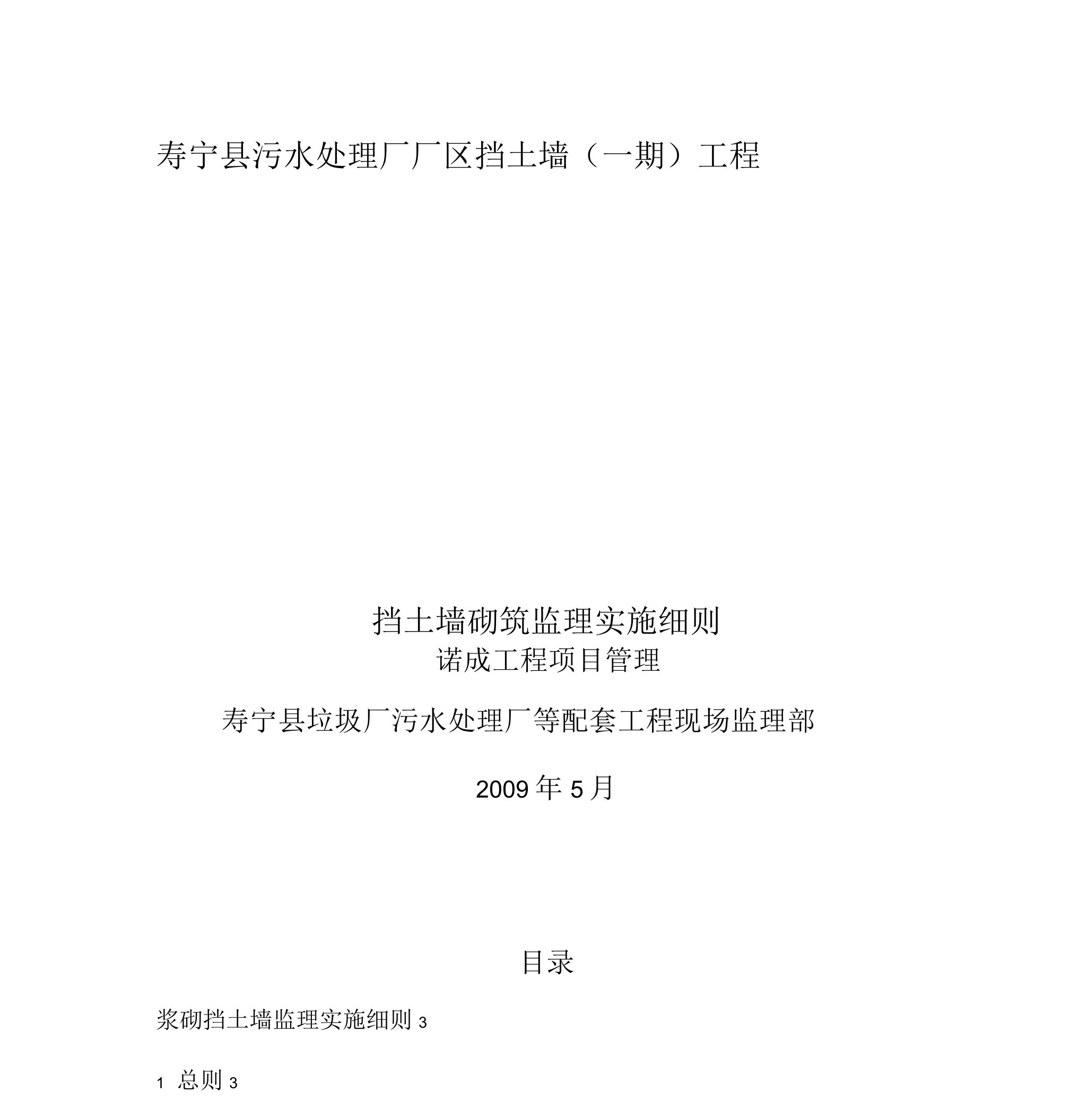 寿宁县污水处理厂厂区挡土墙（一期）工程

挡土墙砌筑监理实施细则

诺成工程项目管理

寿宁县垃圾厂污水处理厂等配套工程现场监理部

2009 年 5 月

目录

浆砌挡土墙监理实施细则 3

1 总则 3